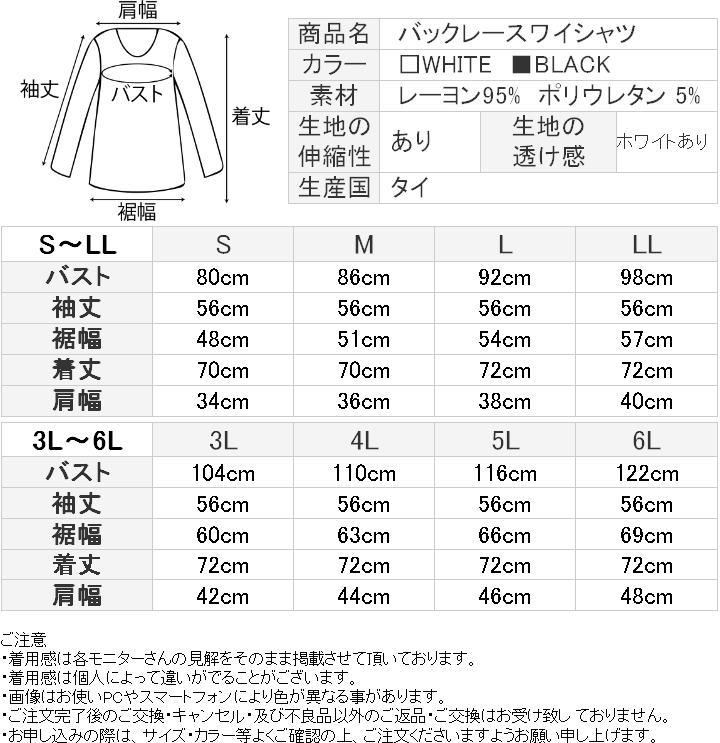 肩幅
袖丈
バスト
着丈
裾幅

| 商品名 | バックレースワイシャツ | | |
|---|---|---|---|
| カラー | □WHITE ■BLACK | | |
| 素材 | レーヨン95% ポリウレタン 5% | | |
| 生地の伸縮性 | あり | 生地の透け感 | ホワイトあり |
| 生産国 | タイ | | |

| S～LL | S | M | L | LL |
|---|---|---|---|---|
| バスト | 80cm | 86cm | 92cm | 98cm |
| 袖丈 | 56cm | 56cm | 56cm | 56cm |
| 裾幅 | 48cm | 51cm | 54cm | 57cm |
| 着丈 | 70cm | 70cm | 72cm | 72cm |
| 肩幅 | 34cm | 36cm | 38cm | 40cm |

| 3L～6L | 3L | 4L | 5L | 6L |
|---|---|---|---|---|
| バスト | 104cm | 110cm | 116cm | 122cm |
| 袖丈 | 56cm | 56cm | 56cm | 56cm |
| 裾幅 | 60cm | 63cm | 66cm | 69cm |
| 着丈 | 72cm | 72cm | 72cm | 72cm |
| 肩幅 | 42cm | 44cm | 46cm | 48cm |

ご注意
・着用感は各モニターさんの見解をそのまま掲載させて頂いております。
・着用感は個人によって違いがでることがございます。
・画像はお使いPCやスマートフォンにより色が異なる事があります。
・ご注文完了後のご交換・キャンセル・及び不良品以外のご返品・ご交換はお受け致しておりません。
・お申し込みの際は、サイズ・カラー等よくご確認の上、ご注文くださいますようお願い申し上げます。